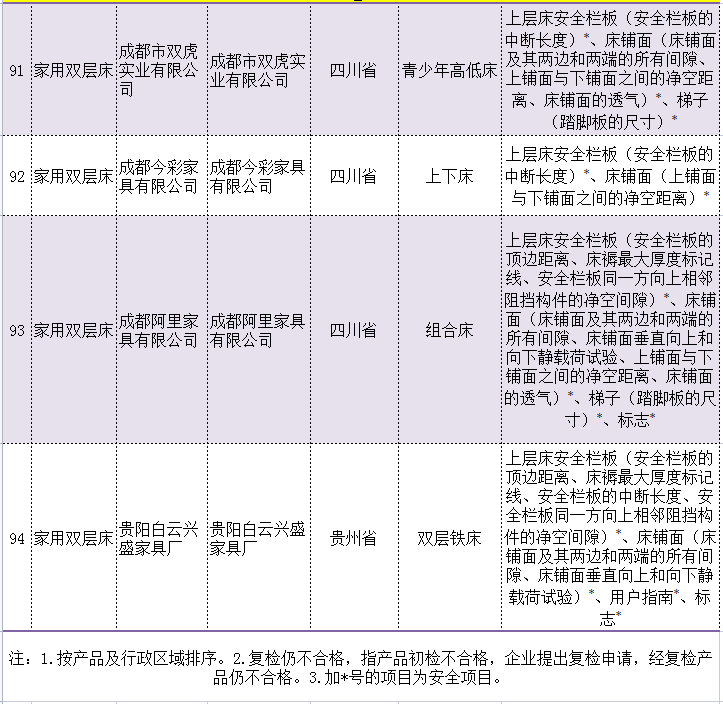 | 91 | 家用双层床 | 成都市双虎实业有限公司 | 成都市双虎实业有限公司 | 四川省 | 青少年高低床 | 上层床安全栏板（安全栏板的中断长度）*、床铺面（床铺面及其两边和两端的所有间隙、上铺面与下铺面之间的净空距离、床铺面的透气）*、梯子（踏脚板的尺寸）* |
|---|---|---|---|---|---|---|
| 92 | 家用双层床 | 成都今彩家具有限公司 | 成都今彩家具有限公司 | 四川省 | 上下床 | 上层床安全栏板（安全栏板的中断长度）*、床铺面（上铺面与下铺面之间的净空距离）* |
| 93 | 家用双层床 | 成都阿里家具有限公司 | 成都阿里家具有限公司 | 四川省 | 组合床 | 上层床安全栏板（安全栏板的顶边距离、床褥最大厚度标记线、安全栏板同一方向上相邻阻挡构件的净空间隙）*、床铺面（床铺面及其两边和两端的所有间隙、床铺面垂直向上和向下静载荷试验、上铺面与下铺面之间的净空距离、床铺面的透气）*、梯子（踏脚板的尺寸）*、标志* |
| 94 | 家用双层床 | 贵阳白云兴盛家具厂 | 贵阳白云兴盛家具厂 | 贵州省 | 双层铁床 | 上层床安全栏板（安全栏板的顶边距离、床褥最大厚度标记线、安全栏板的中断长度、安全栏板同一方向上相邻阻挡构件的净空间隙）*、床铺面（床铺面及其两边和两端的所有间隙、床铺面垂直向上和向下静载荷试验）*、用户指南*、标志* |

注：1.按产品及行政区域排序。2.复检仍不合格，指产品初检不合格，企业提出复检申请，经复检产品仍不合格。3.加*号的项目为安全项目。